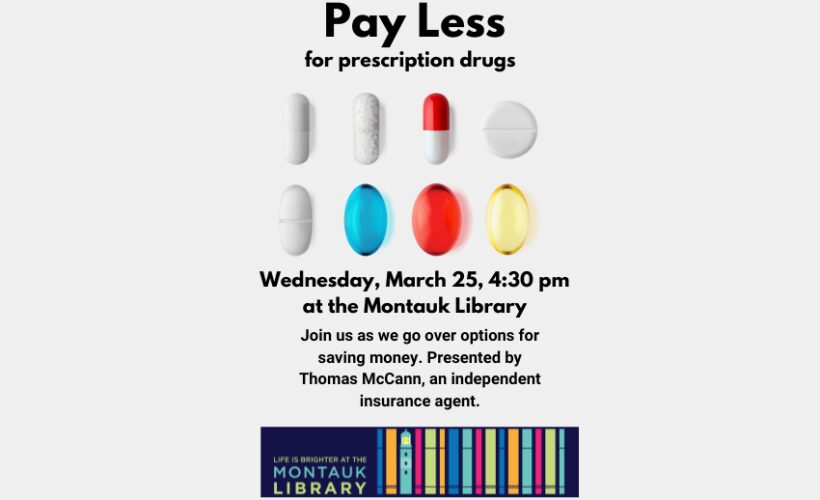 Pay Less
for prescription drugs

Wednesday, March 25, 4:30 pm
at the Montauk Library

Join us as we go over options for saving money. Presented by Thomas McCann, an independent insurance agent.

LIFE IS BRIGHTER AT THE
MONTAUK
LIBRARY